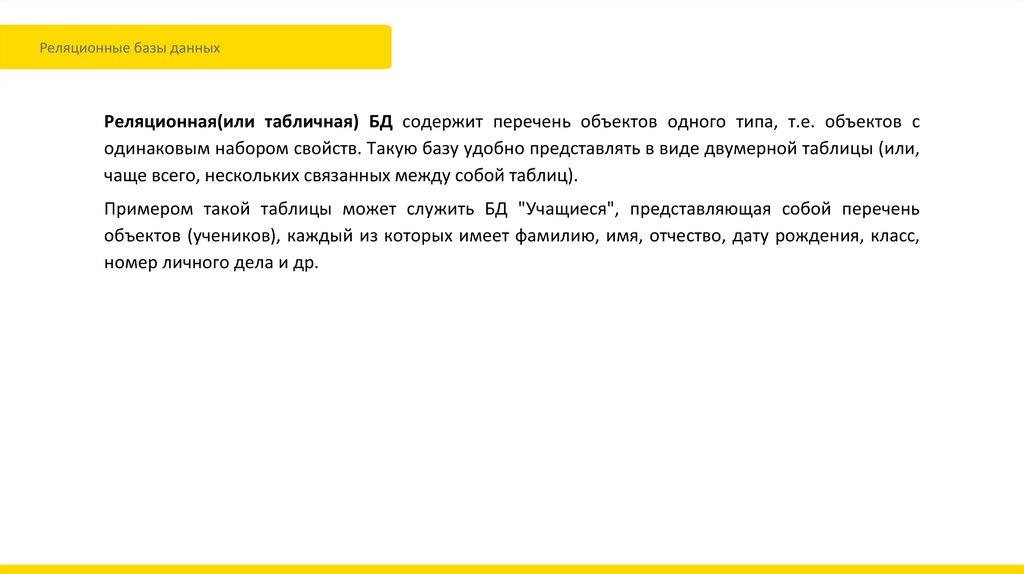 Реляционные базы данных

Реляционная(или табличная) БД содержит перечень объектов одного типа, т.е. объектов с одинаковым набором свойств. Такую базу удобно представлять в виде двумерной таблицы (или, чаще всего, нескольких связанных между собой таблиц).

Примером такой таблицы может служить БД "Учащиеся", представляющая собой перечень объектов (учеников), каждый из которых имеет фамилию, имя, отчество, дату рождения, класс, номер личного дела и др.